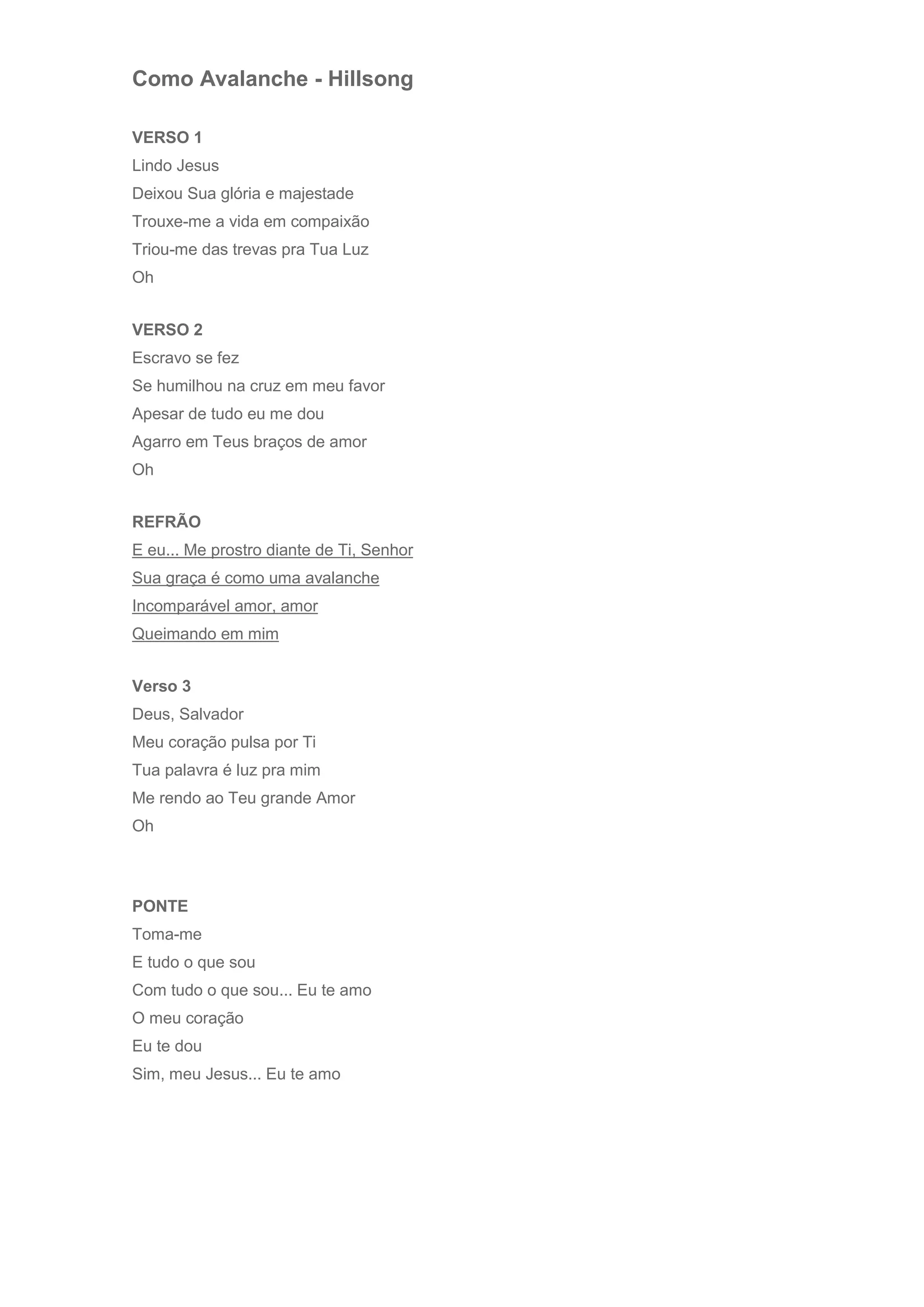 Como Avalanche - Hillsong

VERSO 1
Lindo Jesus
Deixou Sua glória e majestade
Trouxe-me a vida em compaixão
Triou-me das trevas pra Tua Luz
Oh

VERSO 2
Escravo se fez
Se humilhou na cruz em meu favor
Apesar de tudo eu me dou
Agarro em Teus braços de amor
Oh

REFRÃO
E eu... Me prostro diante de Ti, Senhor
Sua graça é como uma avalanche
Incomparável amor, amor
Queimando em mim

Verso 3
Deus, Salvador
Meu coração pulsa por Ti
Tua palavra é luz pra mim
Me rendo ao Teu grande Amor
Oh

PONTE
Toma-me
E tudo o que sou
Com tudo o que sou... Eu te amo
O meu coração
Eu te dou
Sim, meu Jesus... Eu te amo